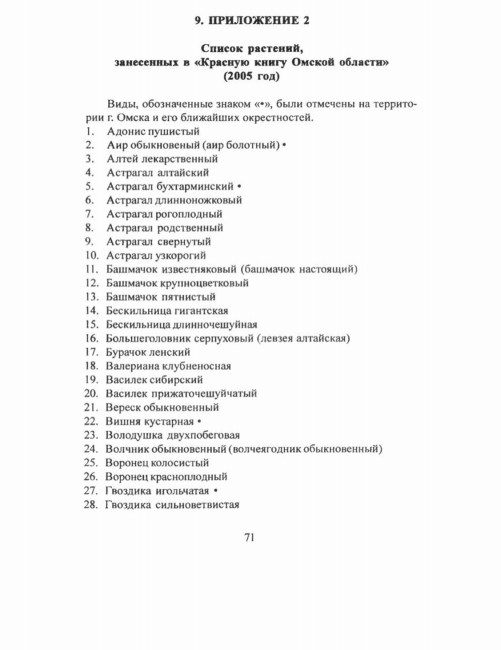 9. ПРИЛОЖЕНИЕ 2

Список растений, занесенных в «Красную книгу Омской области» (2005 год)

Виды, обозначенные знаком «•», были отмечены на территории г. Омска и его ближайших окрестностей.

1. Адонис пушистый
2. Аир обыкновеный (аир болотный) •
3. Алтей лекарственный
4. Астрагал алтайский
5. Астрагал бухтарминский •
6. Астрагал длинноножковый
7. Астрагал рогоплодный
8. Астрагал родственный
9. Астрагал свернутый
10. Астрагал узкорогий
11. Башмачок известняковый (башмачок настоящий)
12. Башмачок крупноцветковый
13. Башмачок пятнистый
14. Бескильница гигантская
15. Бескильница длинночешуйная
16. Большеголовник серпуховый (левзея алтайская)
17. Бурачок ленский
18. Валериана клубненосная
19. Василек сибирский
20. Василек прижаточешуйчатый
21. Вереск обыкновенный
22. Вишня кустарная •
23. Володушка двухпобеговая
24. Волчник обыкновенный (волчеягодник обыкновенный)
25. Воронец колосистый
26. Воронец красноплодный
27. Гвоздика игольчатая •
28. Гвоздика сильноветвистая

71